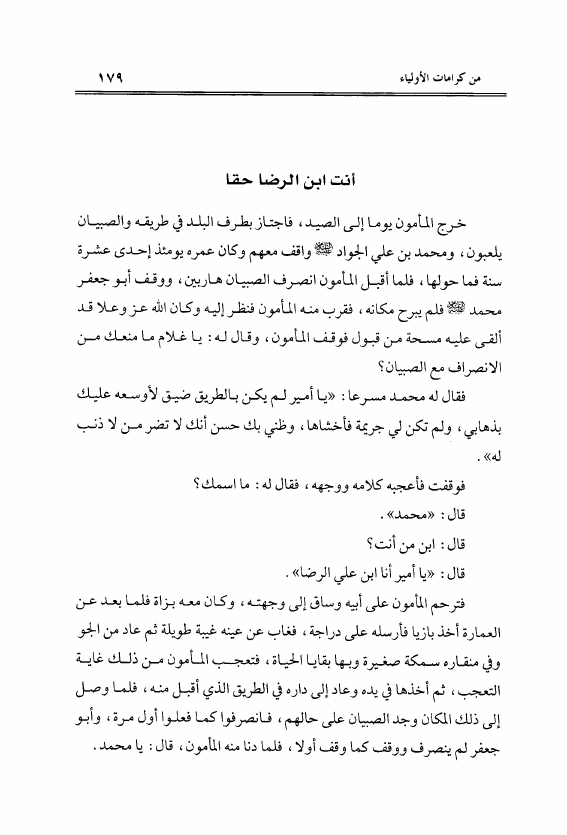 من كرامات الأولياء ١٧٩

أنت ابن الرضا حقا

خرج المأمون يوما إلى الصيد، فاجتاز بطرف البلد في طريقه والصبيان يلعبون، ومحمد بن علي الجواد ﷺ واقف معهم وكان عمره يومئذ إحدى عشرة سنة فما حولها، فلما أقبل المأمون انصرف الصبيان هاربين، ووقف أبو جعفر محمد ﷺ فلم يبرح مكانه، فقرب منه المأمون فنظر إليه وكان الله عز وعلا قد ألقى عليه مسحة من قبول فوقف المأمون، وقال له: يا غلام ما منعك من الانصراف مع الصبيان؟

فقال له محمد مسرعا: «يا أمير لم يكن بالطريق ضيق لأوسعه عليك بذهابي، ولم تكن لي جريمة فأخشاها، وظني بك حسن أنك لا تضر من لا ذنب له».

فوقفت فأعجبه كلامه ووجهه، فقال له: ما اسمك؟

قال: «محمد».

قال: ابن من أنت؟

قال: «يا أمير أنا ابن علي الرضا».

فترحم المأمون على أبيه وساق إلى وجهته، وكان معه بزاة فلما بعد عن العمارة أخذ بازيا فأرسله على دراجة، فغاب عن عينه غيبة طويلة ثم عاد من الجو وفي منقاره سمكة صغيرة وبها بقايا الحياة، فتعجب المأمون من ذلك غاية التعجب، ثم أخذها في يده وعاد إلى داره في الطريق الذي أقبل منه، فلما وصل إلى ذلك المكان وجد الصبيان على حالهم، فانصرفوا كما فعلوا أول مرة، وأبو جعفر لم ينصرف ووقف كما وقف أولا، فلما دنا منه المأمون، قال: يا محمد.